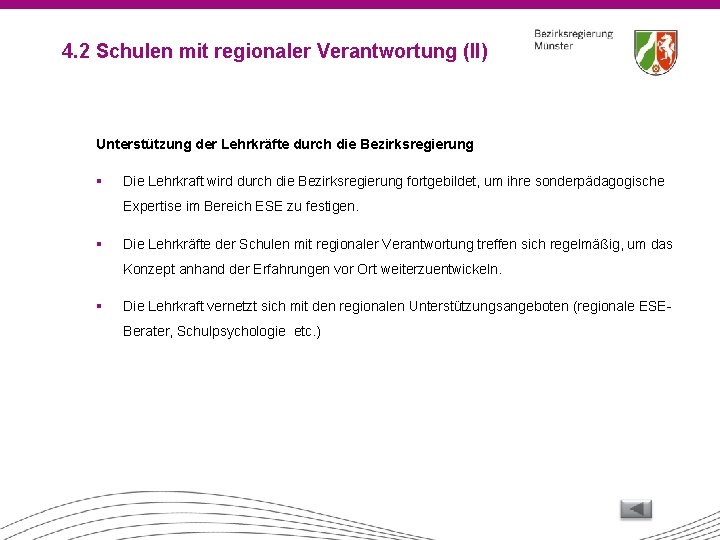 4.2 Schulen mit regionaler Verantwortung (II)

Bezirksregierung
Münster

Unterstützung der Lehrkräfte durch die Bezirksregierung

▪ Die Lehrkraft wird durch die Bezirksregierung fortgebildet, um ihre sonderpädagogische Expertise im Bereich ESE zu festigen.

▪ Die Lehrkräfte der Schulen mit regionaler Verantwortung treffen sich regelmäßig, um das Konzept anhand der Erfahrungen vor Ort weiterzuentwickeln.

▪ Die Lehrkraft vernetzt sich mit den regionalen Unterstützungsangeboten (regionale ESE-Berater, Schulpsychologie etc.)